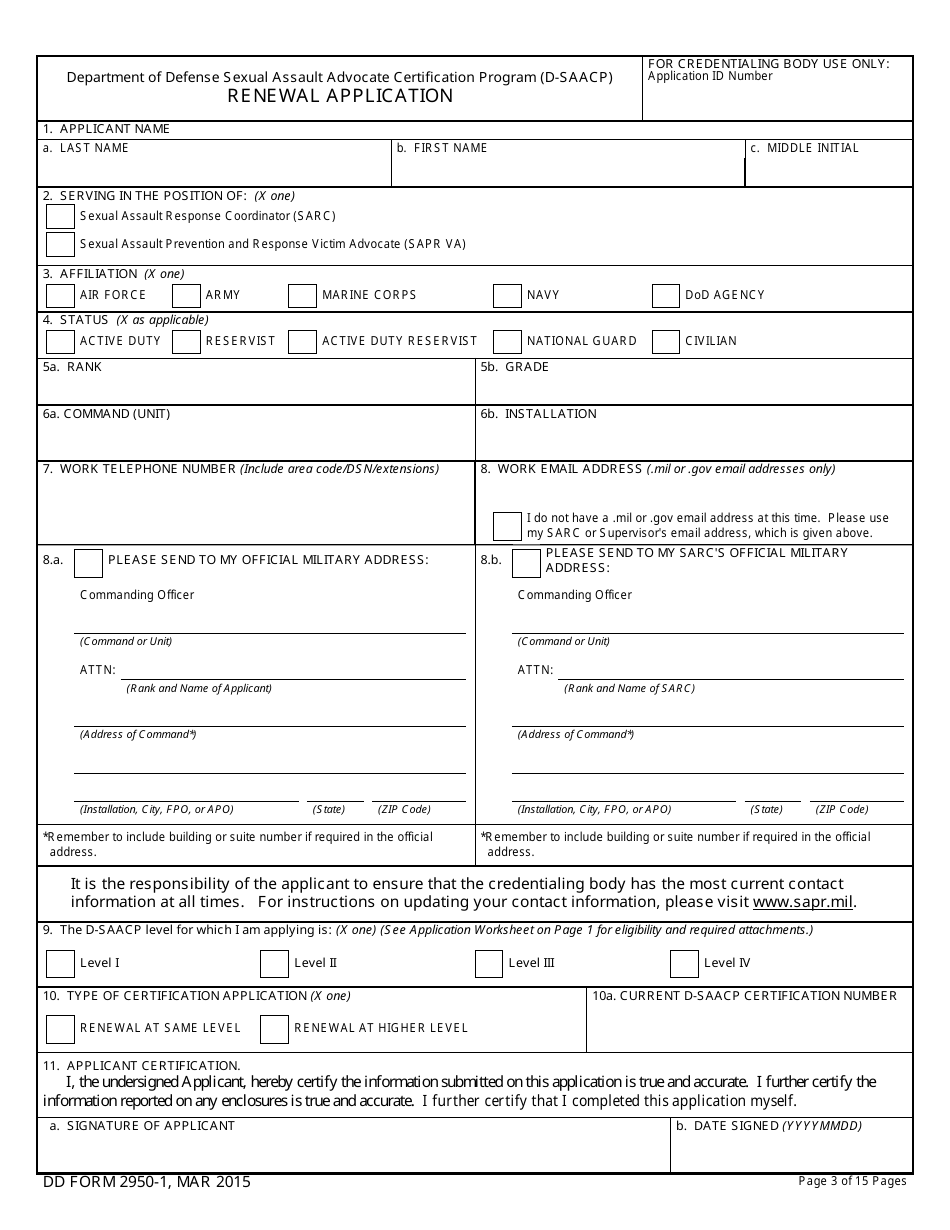 Department of Defense Sexual Assault Advocate Certification Program (D-SAACP)
RENEWAL APPLICATION

FOR CREDENTIALING BODY USE ONLY:
Application ID Number

1. APPLICANT NAME
a. LAST NAME
b. FIRST NAME
c. MIDDLE INITIAL

2. SERVING IN THE POSITION OF: (X one)
Sexual Assault Response Coordinator (SARC)
Sexual Assault Prevention and Response Victim Advocate (SAPR VA)

3. AFFILIATION (X one)
AIR FORCE ARMY MARINE CORPS NAVY DoD AGENCY

4. STATUS (X as applicable)
ACTIVE DUTY RESERVIST ACTIVE DUTY RESERVIST NATIONAL GUARD CIVILIAN

5a. RANK
5b. GRADE

6a. COMMAND (UNIT)
6b. INSTALLATION

7. WORK TELEPHONE NUMBER (Include area code/DSN/extensions)
8. WORK EMAIL ADDRESS (.mil or .gov email addresses only)
I do not have a .mil or .gov email address at this time. Please use my SARC or Supervisor's email address, which is given above.

8.a. PLEASE SEND TO MY OFFICIAL MILITARY ADDRESS:
Commanding Officer
(Command or Unit)
ATTN:
(Rank and Name of Applicant)
(Address of Command*)
(Installation, City, FPO, or APO) (State) (ZIP Code)
*Remember to include building or suite number if required in the official address.

8.b. PLEASE SEND TO MY SARC'S OFFICIAL MILITARY ADDRESS:
Commanding Officer
(Command or Unit)
ATTN:
(Rank and Name of SARC)
(Address of Command*)
(Installation, City, FPO, or APO) (State) (ZIP Code)
*Remember to include building or suite number if required in the official address.

It is the responsibility of the applicant to ensure that the credentialing body has the most current contact information at all times. For instructions on updating your contact information, please visit www.sapr.mil.

9. The D-SAACP level for which I am applying is: (X one) (See Application Worksheet on Page 1 for eligibility and required attachments.)
Level I Level II Level III Level IV

10. TYPE OF CERTIFICATION APPLICATION (X one)
RENEWAL AT SAME LEVEL RENEWAL AT HIGHER LEVEL
10a. CURRENT D-SAACP CERTIFICATION NUMBER

11. APPLICANT CERTIFICATION.
I, the undersigned Applicant, hereby certify the information submitted on this application is true and accurate. I further certify the information reported on any enclosures is true and accurate. I further certify that I completed this application myself.

a. SIGNATURE OF APPLICANT
b. DATE SIGNED (YYYYMMDD)

DD FORM 2950-1, MAR 2015
Page 3 of 15 Pages